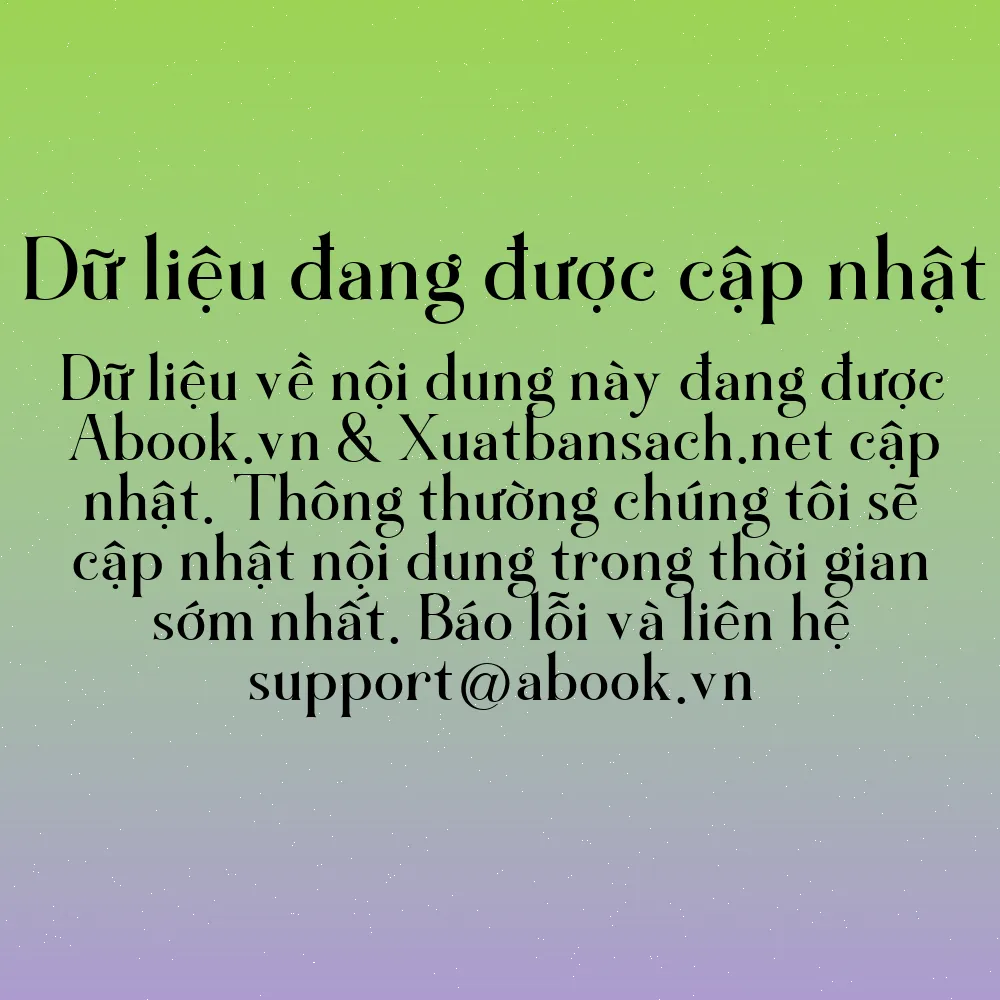 Dữ liệu đang được cập nhật

Dữ liệu về nội dung này đang được Abook.vn & Xuatbansach.net cập nhật. Thông thường chúng tôi sẽ cập nhật nội dung trong thời gian sớm nhất. Báo lỗi và liên hệ support@abook.vn